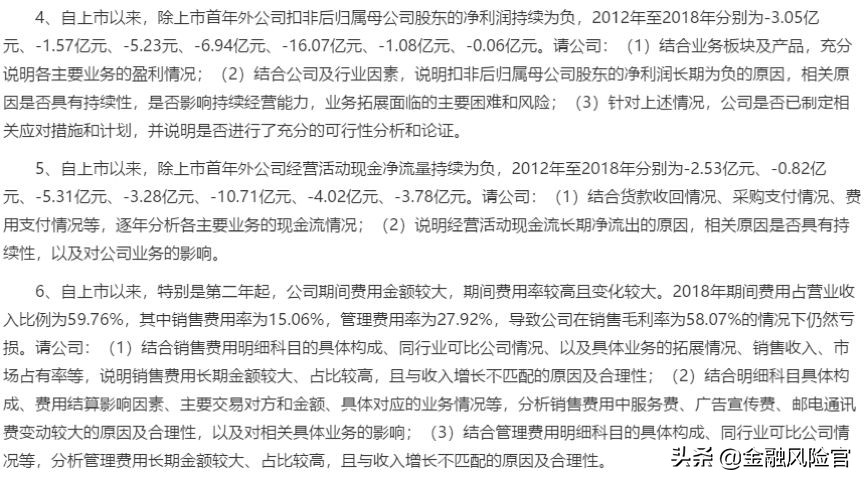 4、自上市以来，除上市首年外公司扣非后归属母公司股东的净利润持续为负，2012年至2018年分别为-3.05亿元、-1.57亿元、-5.23元、-6.94亿元、-16.07亿元、-1.08亿元、-0.06亿元。请公司：（1）结合业务板块及产品，充分说明各主要业务的盈利情况；（2）结合公司及行业因素，说明扣非后归属母公司股东的净利润长期为负的原因，相关原因是否具有持续性，是否影响持续经营能力，业务拓展面临的主要困难和风险；（3）针对上述情况，公司是否已制定相关应对措施和计划，并说明是否进行了充分的可行性分析和论证。

5、自上市以来，除上市首年外公司经营活动现金净流量持续为负，2012年至2018年分别为-2.53亿元、-0.82亿元、-5.31亿元、-3.28亿元、-10.71亿元、-4.02亿元、-3.78亿元。请公司：（1）结合货款收回情况、采购支付情况、费用支付情况等，逐年分析各主要业务的现金流情况；（2）说明经营活动现金流长期净流出的原因，相关原因是否具有持续性，以及对公司业务的影响。

6、自上市以来，特别是第二年起，公司期间费用金额较大，期间费用率较高且变化较大。2018年期间费用占营业收入比例为59.76%，其中销售费用率为15.06%，管理费用率为27.92%，导致公司在销售毛利率为58.07%的情况下仍然亏损。请公司：（1）结合销售费用明细科目的具体构成、同行业可比公司情况、以及具体业务的拓展情况、销售收入、市场占有率等，说明销售费用长期金额较大、占比较高，且与收入增长不匹配的原因及合理性；（2）结合明细科目具体构成、费用结算影响因素、主要交易对方和金额、具体对应的业务情况等，分析销售费用中服务费、广告宣传费、邮电通讯费变动较大的原因及合理性，以及对相关具体业务的影响；（3）结合管理费用明细科目的具体构成、同行业可比公司情况等，分析管理费用长期金额较大、占比较高，且与收入增长不匹配的原因及合理性。

头条 @金融风险官